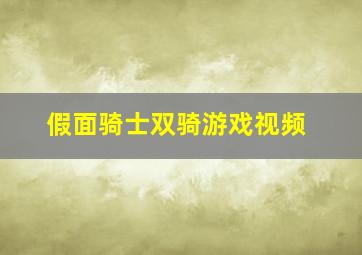 假面骑士双骑游戏视频